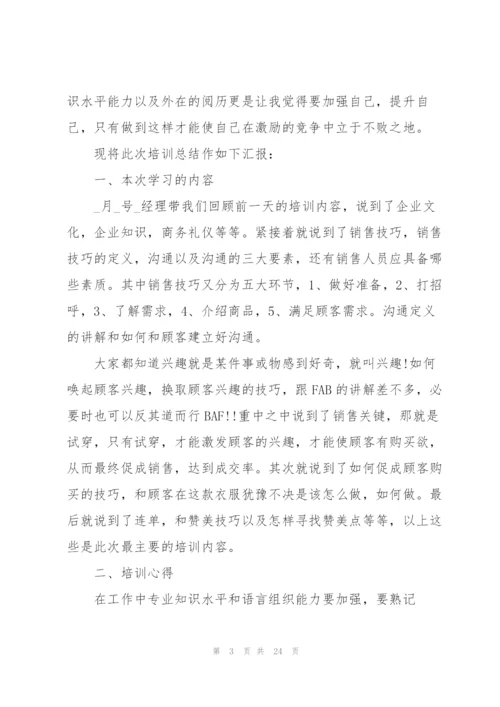 识水平能力以及外在的阅历更是让我觉得要加强自己，提升自己，只有做到这样才能使自己在激励的竞争中立于不败之地。

现将此次培训总结作如下汇报：

一、本次学习的内容

_月_号_经理带我们回顾前一天的培训内容，说到了企业文化，企业知识，商务礼仪等等。紧接着就说到了销售技巧，销售技巧的定义，沟通以及沟通的三大要素，还有销售人员应具备哪些素质。其中销售技巧又分为五大环节，1、做好准备，2、打招呼，3、了解需求，4、介绍商品，5、满足顾客需求。沟通定义的讲解和如何和顾客建立好沟通。

大家都知道兴趣就是某件事或物感到好奇，就叫兴趣!如何唤起顾客兴趣，换取顾客兴趣的技巧，跟FAB的讲解差不多，必要时也可以反其道而行BAF!!重中之中说到了销售关键，那就是试穿，只有试穿，才能激发顾客的兴趣，才能使顾客有购买欲，从而最终促成销售，达到成交率。其次就说到了如何促成顾客购买的技巧，和顾客在这款衣服犹豫不决是该怎么做，如何做。最后就说到了连单，和赞美技巧以及怎样寻找赞美点等等，以上这些是此次最主要的培训内容。

二、培训心得

在工作中专业知识水平和语言组织能力要加强，要熟记

第 3 页 共 24 页